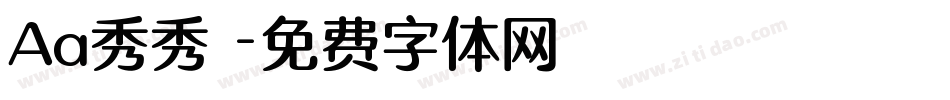 Aa秀秀 -免费字体网

www.zitidao.com